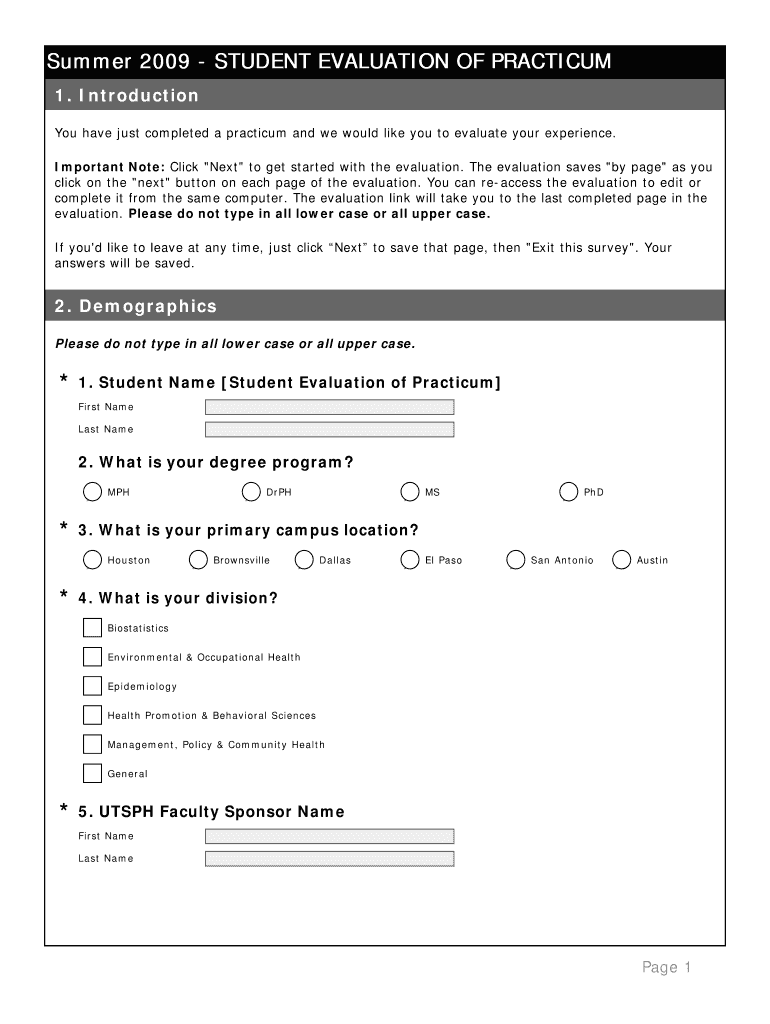 Summer 2009 - STUDENT EVALUATION OF PRACTICUM

1. Introduction

You have just completed a practicum and we would like you to evaluate your experience.

Important Note: Click "Next" to get started with the evaluation. The evaluation saves "by page" as you click on the "next" button on each page of the evaluation. You can re-access the evaluation to edit or complete it from the same computer. The evaluation link will take you to the last completed page in the evaluation. Please do not type in all lower case or all upper case.

If you'd like to leave at any time, just click “Next” to save that page, then "Exit this survey". Your answers will be saved.

2. Demographics

Please do not type in all lower case or all upper case.

* 1. Student Name [Student Evaluation of Practicum]

First Name

Last Name

2. What is your degree program?

MPH

DrPH

MS

PhD

* 3. What is your primary campus location?

Houston

Brownsville

Dallas

El Paso

San Antonio

Austin

* 4. What is your division?

Biostatistics

Environmental & Occupational Health

Epidemiology

Health Promotion & Behavioral Sciences

Management, Policy & Community Health

General

* 5. UTSPH Faculty Sponsor Name

First Name

Last Name

Page 1